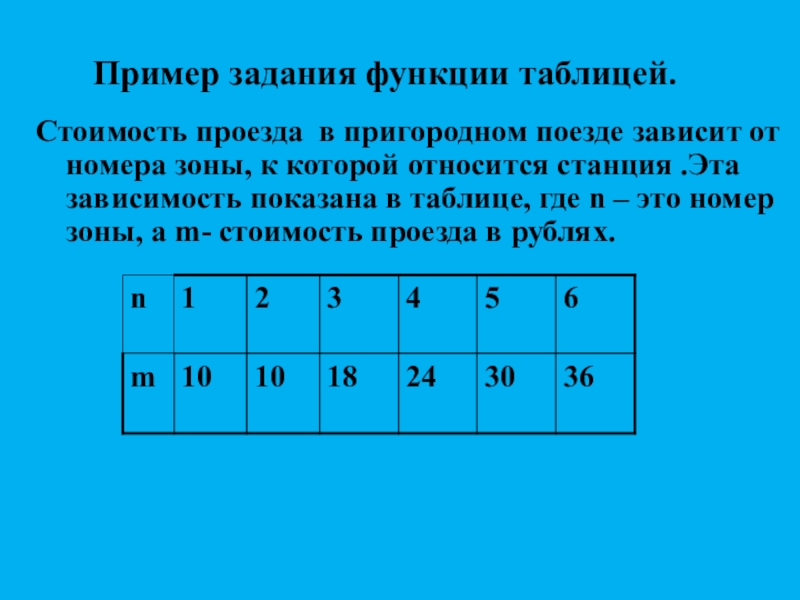 Пример задания функции таблицей.

Стоимость проезда в пригородном поезде зависит от номера зоны, к которой относится станция .Эта зависимость показана в таблице, где n – это номер зоны, а m- стоимость проезда в рублях.

| n | 1 | 2 | 3 | 4 | 5 | 6 |
|---|---|---|---|---|---|---|
| m | 10 | 10 | 18 | 24 | 30 | 36 |